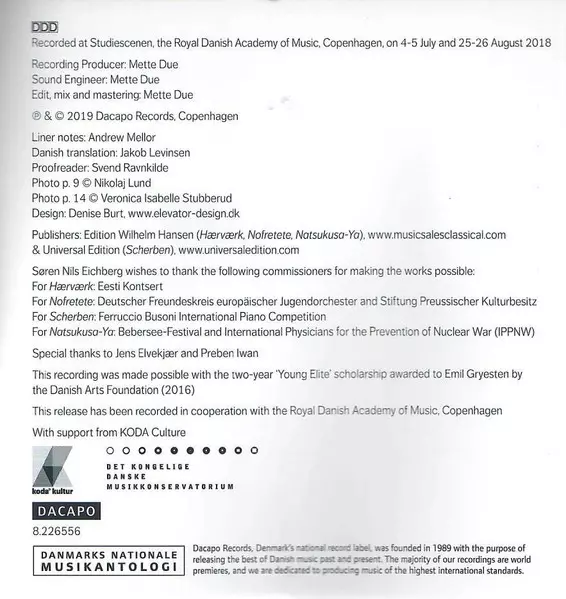 DDD
Recorded at Studiescenen, the Royal Danish Academy of Music, Copenhagen, on 4-5 July and 25-26 August 2018

Recording Producer: Mette Due
Sound Engineer: Mette Due
Edit, mix and mastering: Mette Due

℗ & © 2019 Dacapo Records, Copenhagen

Liner notes: Andrew Mellor
Danish translation: Jakob Levinsen
Proofreader: Svend Ravnkilde
Photo p. 9 © Nikolaj Lund
Photo p. 14 © Veronica Isabelle Stubberud
Design: Denise Burt, www.elevator-design.dk

Publishers: Edition Wilhelm Hansen (Hærværk, Nofretete, Natsukusa-Ya), www.musicsalesclassical.com & Universal Edition (Scherben), www.universaledition.com

Søren Nils Eichberg wishes to thank the following commissioners for making the works possible:
For Hærværk: Eesti Kontsert
For Nofretete: Deutscher Freundeskreis europäischer Jugendorchester and Stiftung Preussischer Kulturbesitz
For Scherben: Ferruccio Busoni International Piano Competition
For Natsukusa-Ya: Bebersee-Festival and International Physicians for the Prevention of Nuclear War (IPPNW)

Special thanks to Jens Elvekjær and Preben Iwan

This recording was made possible with the two-year 'Young Elite' scholarship awarded to Emil Gryesten by the Danish Arts Foundation (2016)

This release has been recorded in cooperation with the Royal Danish Academy of Music, Copenhagen

With support from KODA Culture

koda' kultur

DET KONGELIGE
DANSKE
MUSIKKONSERVATORIUM

DACAPO
8.226556

DANMARKS NATIONALE
MUSIKANTOLOGI

Dacapo Records, Denmark's national record label, was founded in 1989 with the purpose of releasing the best of Danish music past and present. The majority of our recordings are world premieres, and we are dedicated to producing music of the highest international standards.